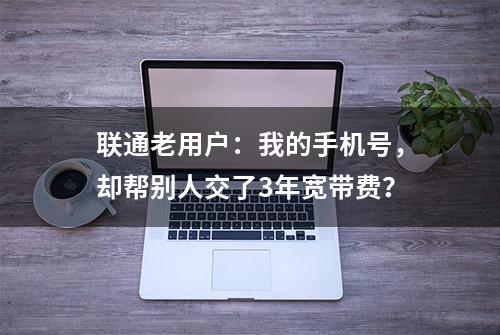 联通老用户：我的手机号，却帮别人交了3年宽带费？